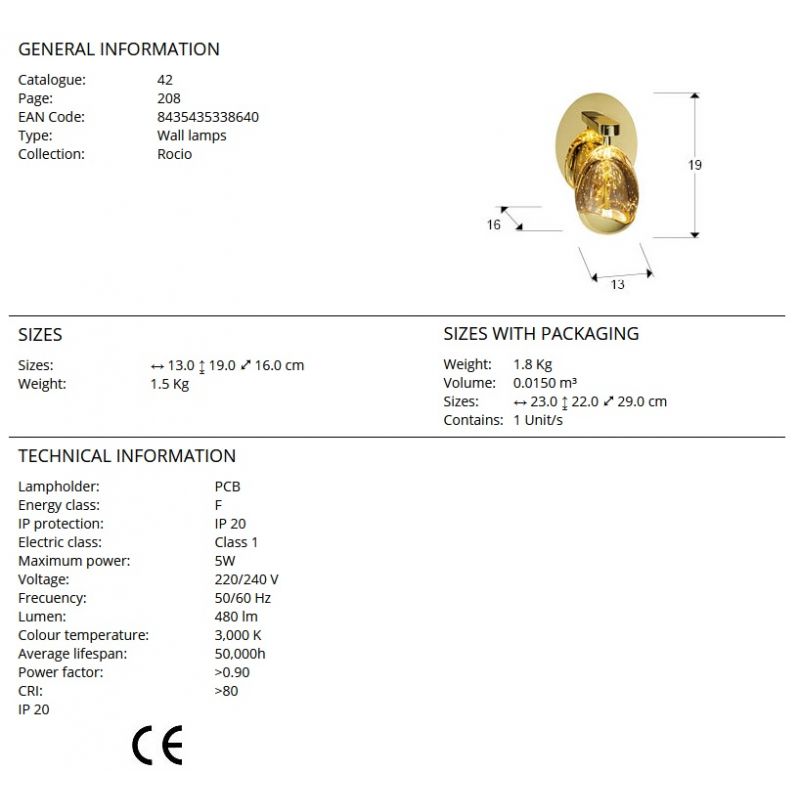 GENERAL INFORMATION

Catalogue: 42
Page: 208
EAN Code: 8435435338640
Type: Wall lamps
Collection: Rocio

19
16
13

SIZES

Sizes: ↔ 13.0 ↕ 19.0 ⤢ 16.0 cm
Weight: 1.5 Kg

SIZES WITH PACKAGING

Weight: 1.8 Kg
Volume: 0.0150 m³
Sizes: ↔ 23.0 ↕ 22.0 ⤢ 29.0 cm
Contains: 1 Unit/s

TECHNICAL INFORMATION

Lampholder: PCB
Energy class: F
IP protection: IP 20
Electric class: Class 1
Maximum power: 5W
Voltage: 220/240 V
Frecuency: 50/60 Hz
Lumen: 480 lm
Colour temperature: 3,000 K
Average lifespan: 50,000h
Power factor: >0.90
CRI: >80
IP 20

CE